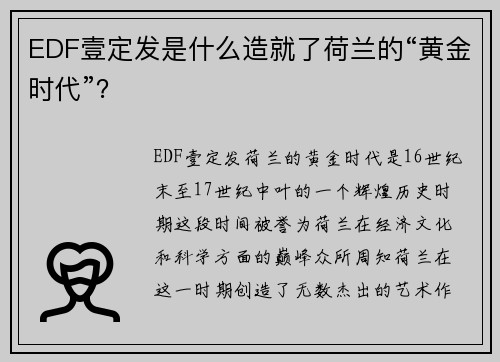 EDF壹定发是什么造就了荷兰的“黄金时代”？

EDF壹定发荷兰的黄金时代是16世纪末至17世纪中叶的一个辉煌历史时期这段时间被誉为荷兰在经济文化和科学方面的巅峰众所周知荷兰在这一时期创造了无数杰出的艺术作